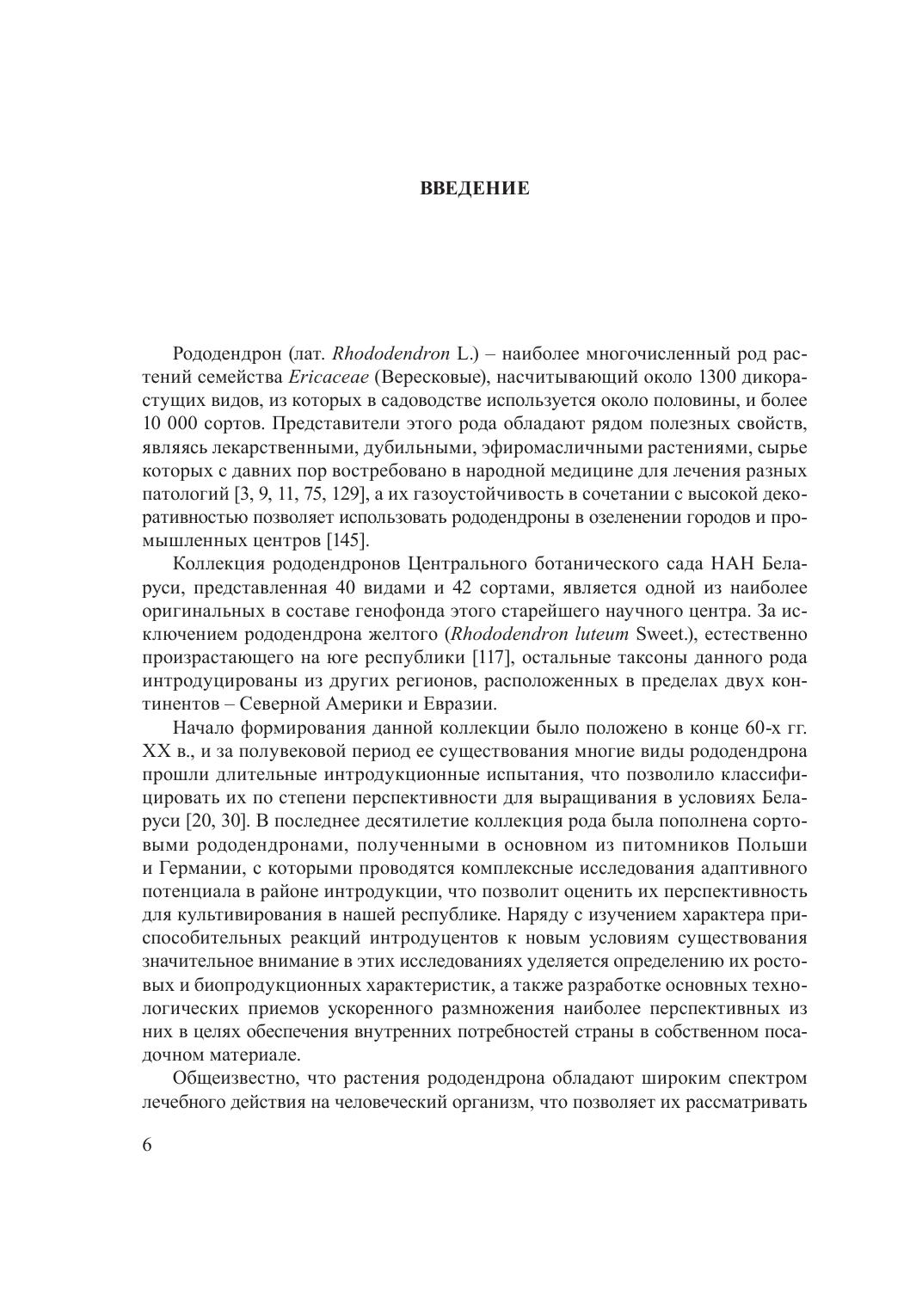 ВВЕДЕНИЕ

Рододендрон (лат. Rhododendron L.) – наиболее многочисленный род растений семейства Ericaceae (Вересковые), насчитывающий около 1300 дикорастущих видов, из которых в садоводстве используется около половины, и более 10 000 сортов. Представители этого рода обладают рядом полезных свойств, являясь лекарственными, дубильными, эфиромасличными растениями, сырье которых с давних пор востребовано в народной медицине для лечения разных патологий [3, 9, 11, 75, 129], а их газоустойчивость в сочетании с высокой декоративностью позволяет использовать рододендроны в озеленении городов и промышленных центров [145].

Коллекция рододендронов Центрального ботанического сада НАН Беларуси, представленная 40 видами и 42 сортами, является одной из наиболее оригинальных в составе генофонда этого старейшего научного центра. За исключением рододендрона желтого (Rhododendron luteum Sweet.), естественно произрастающего на юге республики [117], остальные таксоны данного рода интродуцированы из других регионов, расположенных в пределах двух континентов – Северной Америки и Евразии.

Начало формирования данной коллекции было положено в конце 60-х гг. XX в., и за полувековой период ее существования многие виды рододендрона прошли длительные интродукционные испытания, что позволило классифицировать их по степени перспективности для выращивания в условиях Беларуси [20, 30]. В последнее десятилетие коллекция рода была пополнена сортовыми рододендронами, полученными в основном из питомников Польши и Германии, с которыми проводятся комплексные исследования адаптивного потенциала в районе интродукции, что позволит оценить их перспективность для культивирования в нашей республике. Наряду с изучением характера приспособительных реакций интродуцентов к новым условиям существования значительное внимание в этих исследованиях уделяется определению их ростовых и биопродукционных характеристик, а также разработке основных технологических приемов ускоренного размножения наиболее перспективных из них в целях обеспечения внутренних потребностей страны в собственном посадочном материале.

Общеизвестно, что растения рододендрона обладают широким спектром лечебного действия на человеческий организм, что позволяет их рассматривать

6